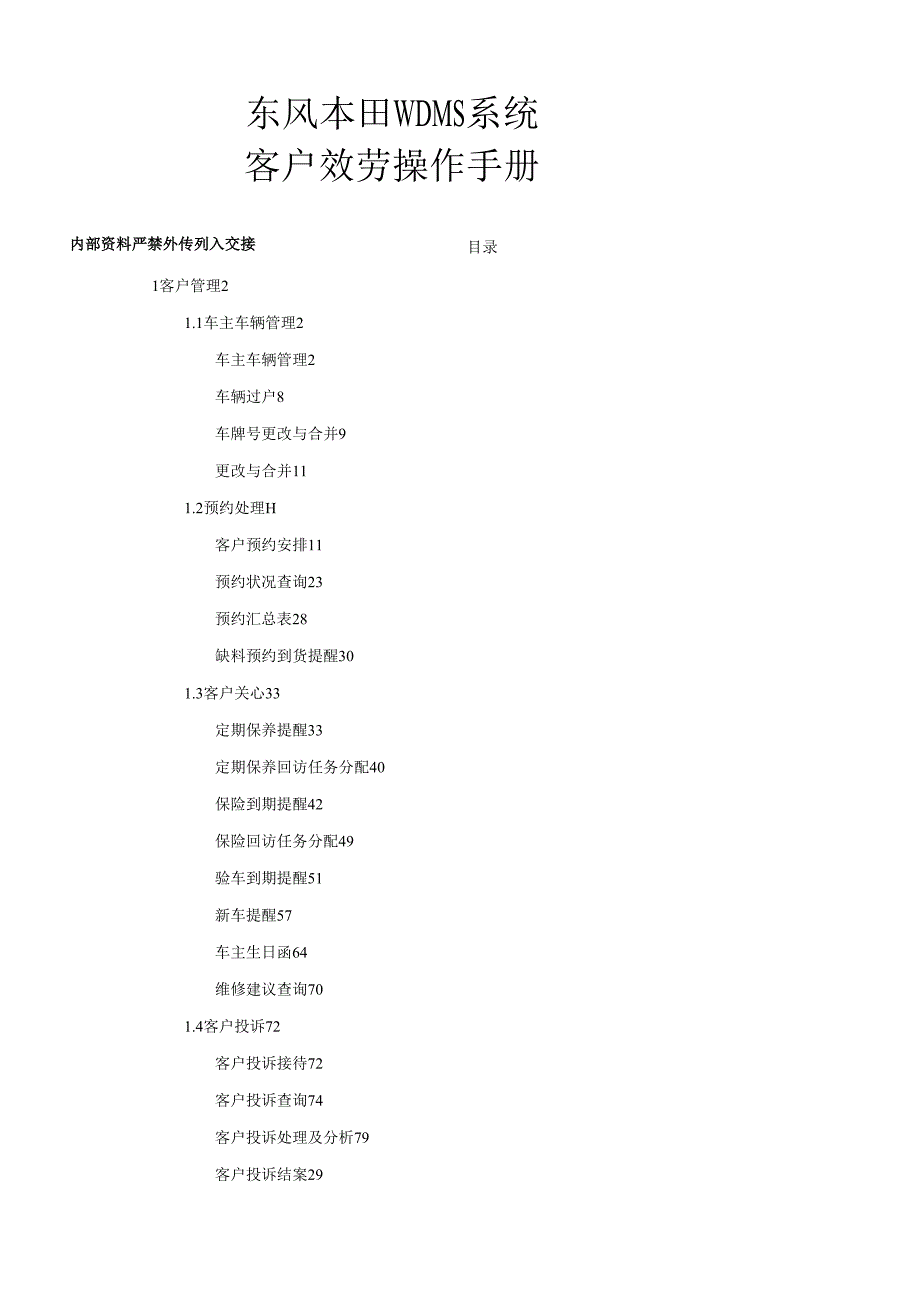 东风本田WDMS系统
客户效劳操作手册

内部资料严禁外传列入交接

目录

1客户管理2

1.1车主车辆管理2

车主车辆管理2

车辆过户8

车牌号更改与合并9

更改与合并11

1.2预约处理H

客户预约安排11

预约状况查询23

预约汇总表28

缺料预约到货提醒30

1.3客户关心33

定期保养提醒33

定期保养回访任务分配40

保险到期提醒42

保险回访任务分配49

验车到期提醒51

新车提醒57

车主生日函64

维修建议查询70

1.4客户投诉72

客户投诉接待72

客户投诉查询74

客户投诉处理及分析79

客户投诉结案29